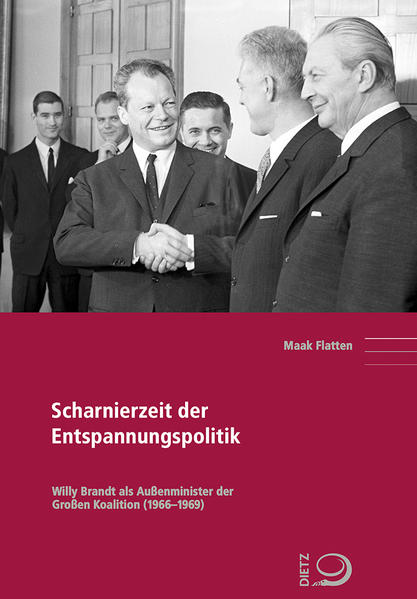 Maak Flatten

Scharnierzeit der Entspannungspolitik

Willy Brandt als Außenminister der Großen Koalition (1966–1969)

DIETZ